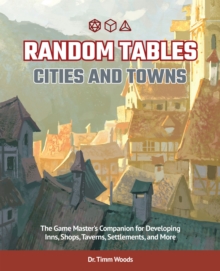 RANDOM TABLES
CITIES AND TOWNS

The Game Master's Companion for Developing Inns, Shops, Taverns, Settlements, and More

Dr. Timm Woods